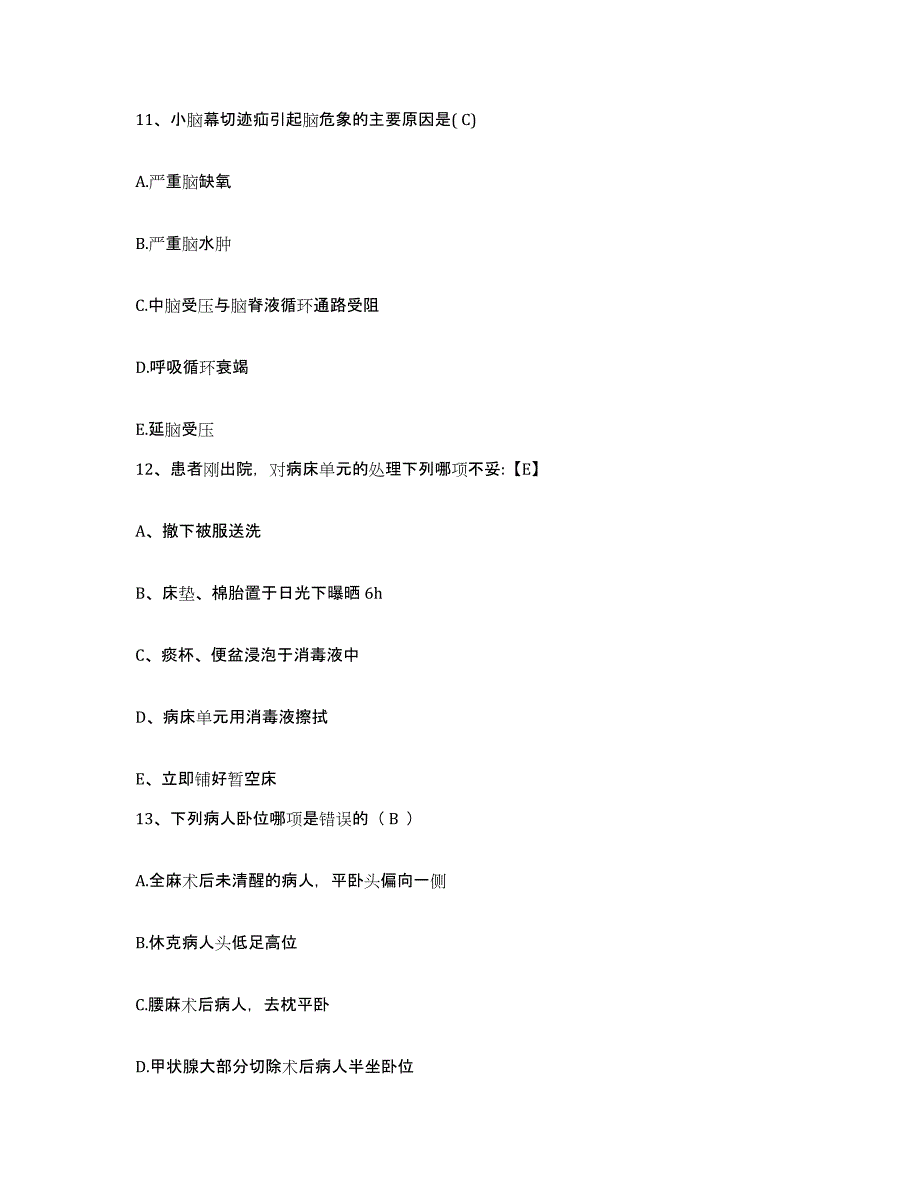 11、小脑幕切迹疝引起脑危象的主要原因是( C)

A.严重脑缺氧

B.严重脑水肿

C.中脑受压与脑脊液循环通路受阻

D.呼吸循环衰竭

E.延脑受压

12、患者刚出院，对病床单元的处理下列哪项不妥:【E】

A、撤下被服送洗

B、床垫、棉胎置于日光下曝晒 6h

C、痰杯、便盆浸泡于消毒液中

D、病床单元用消毒液擦拭

E、立即铺好暂空床

13、下列病人卧位哪项是错误的（ B ）

A.全麻术后未清醒的病人，平卧头偏向一侧

B.休克病人头低足高位

C.腰麻术后病人，去枕平卧

D.甲状腺大部分切除术后病人半坐卧位